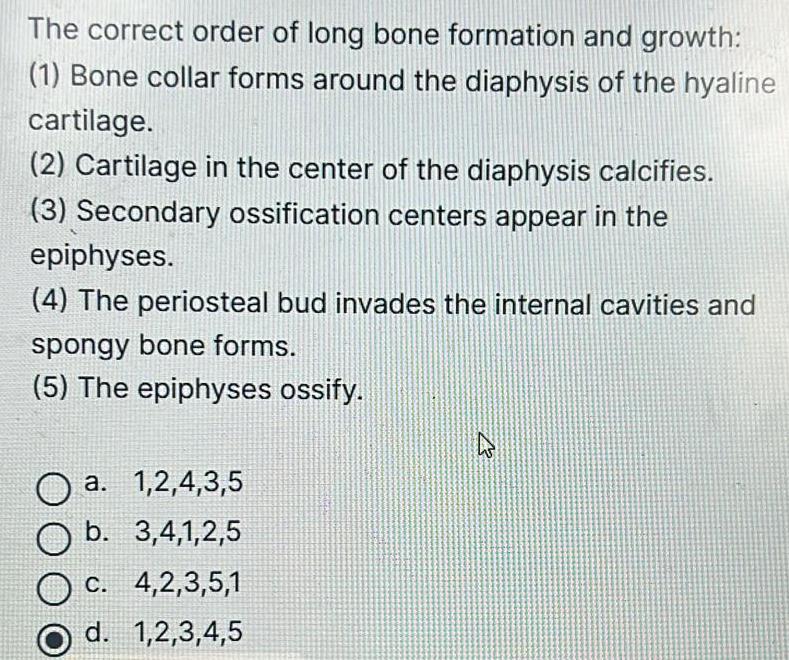 The correct order of long bone formation and growth:
(1) Bone collar forms around the diaphysis of the hyaline cartilage.
(2) Cartilage in the center of the diaphysis calcifies.
(3) Secondary ossification centers appear in the epiphyses.
(4) The periosteal bud invades the internal cavities and spongy bone forms.
(5) The epiphyses ossify.

a. 1,2,4,3,5
b. 3,4,1,2,5
c. 4,2,3,5,1
d. 1,2,3,4,5